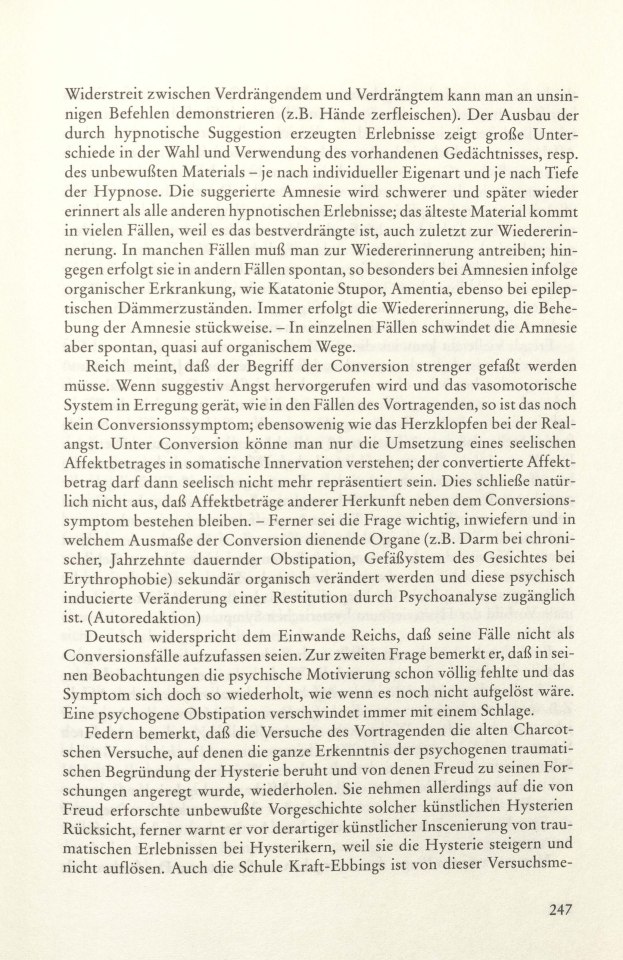 Widerstreit zwischen Verdrängendem und Verdrängtem kann man an unsinnigen Befehlen demonstrieren (z.B. Hände zerfleischen). Der Ausbau der durch hypnotische Suggestion erzeugten Erlebnisse zeigt große Unterschiede in der Wahl und Verwendung des vorhandenen Gedächtnisses, resp. des unbewußten Materials – je nach individueller Eigenart und je nach Tiefe der Hypnose. Die suggerierte Amnesie wird schwerer und später wieder erinnert als alle anderen hypnotischen Erlebnisse; das älteste Material kommt in vielen Fällen, weil es das bestverdrängte ist, auch zuletzt zur Wiedererinnerung. In manchen Fällen muß man zur Wiedererinnerung antreiben; hingegen erfolgt sie in andern Fällen spontan, so besonders bei Amnesien infolge organischer Erkrankung, wie Katatonie Stupor, Amentia, ebenso bei epileptischen Dämmerzuständen. Immer erfolgt die Wiedererinnerung, die Behebung der Amnesie stückweise. – In einzelnen Fällen schwindet die Amnesie aber spontan, quasi auf organischem Wege.

Reich meint, daß der Begriff der Conversion strenger gefaßt werden müsse. Wenn suggestiv Angst hervorgerufen wird und das vasomotorische System in Erregung gerät, wie in den Fällen des Vortragenden, so ist das noch kein Conversionssymptom; ebensowenig wie das Herzklopfen bei der Realangst. Unter Conversion könne man nur die Umsetzung eines seelischen Affektbetrages in somatische Innervation verstehen; der convertierte Affektbetrag darf dann seelisch nicht mehr repräsentiert sein. Dies schließe natürlich nicht aus, daß Affektbeträge anderer Herkunft neben dem Conversionssymptom bestehen bleiben. – Ferner sei die Frage wichtig, inwiefern und in welchem Ausmaße der Conversion dienende Organe (z.B. Darm bei chronischer, Jahrzehnte dauernder Obstipation, Gefäßsystem des Gesichtes bei Erythrophobie) sekundär organisch verändert werden und diese psychisch inducierte Veränderung einer Restitution durch Psychoanalyse zugänglich ist. (Autoredaktion)

Deutsch widerspricht dem Einwande Reichs, daß seine Fälle nicht als Conversionsfälle aufzufassen seien. Zur zweiten Frage bemerkt er, daß in seinen Beobachtungen die psychische Motivierung schon völlig fehlte und das Symptom sich doch so wiederholt, wie wenn es noch nicht aufgelöst wäre. Eine psychogene Obstipation verschwindet immer mit einem Schlage.

Federn bemerkt, daß die Versuche des Vortragenden die alten Charcotschen Versuche, auf denen die ganze Erkenntnis der psychogenen traumatischen Begründung der Hysterie beruht und von denen Freud zu seinen Forschungen angeregt wurde, wiederholen. Sie nehmen allerdings auf die von Freud erforschte unbewußte Vorgeschichte solcher künstlichen Hysterien Rücksicht, ferner warnt er vor derartiger künstlicher Inscenierung von traumatischen Erlebnissen bei Hysterikern, weil sie die Hysterie steigern und nicht auflösen. Auch die Schule Kraft-Ebbings ist von dieser Versuchsme-

247